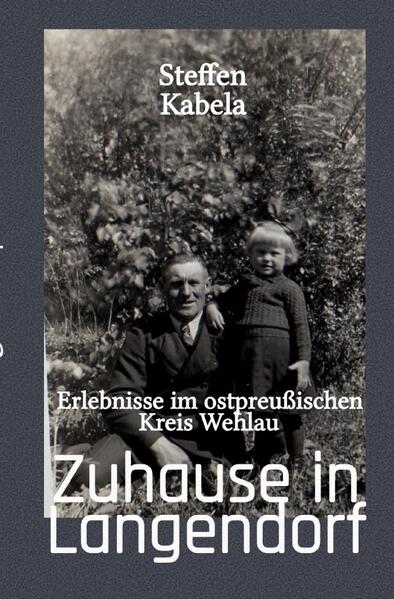 Steffen
Kabela

Erlebnisse im ostpreußischen
Kreis Wehlau

Zuhause in
Langendorf